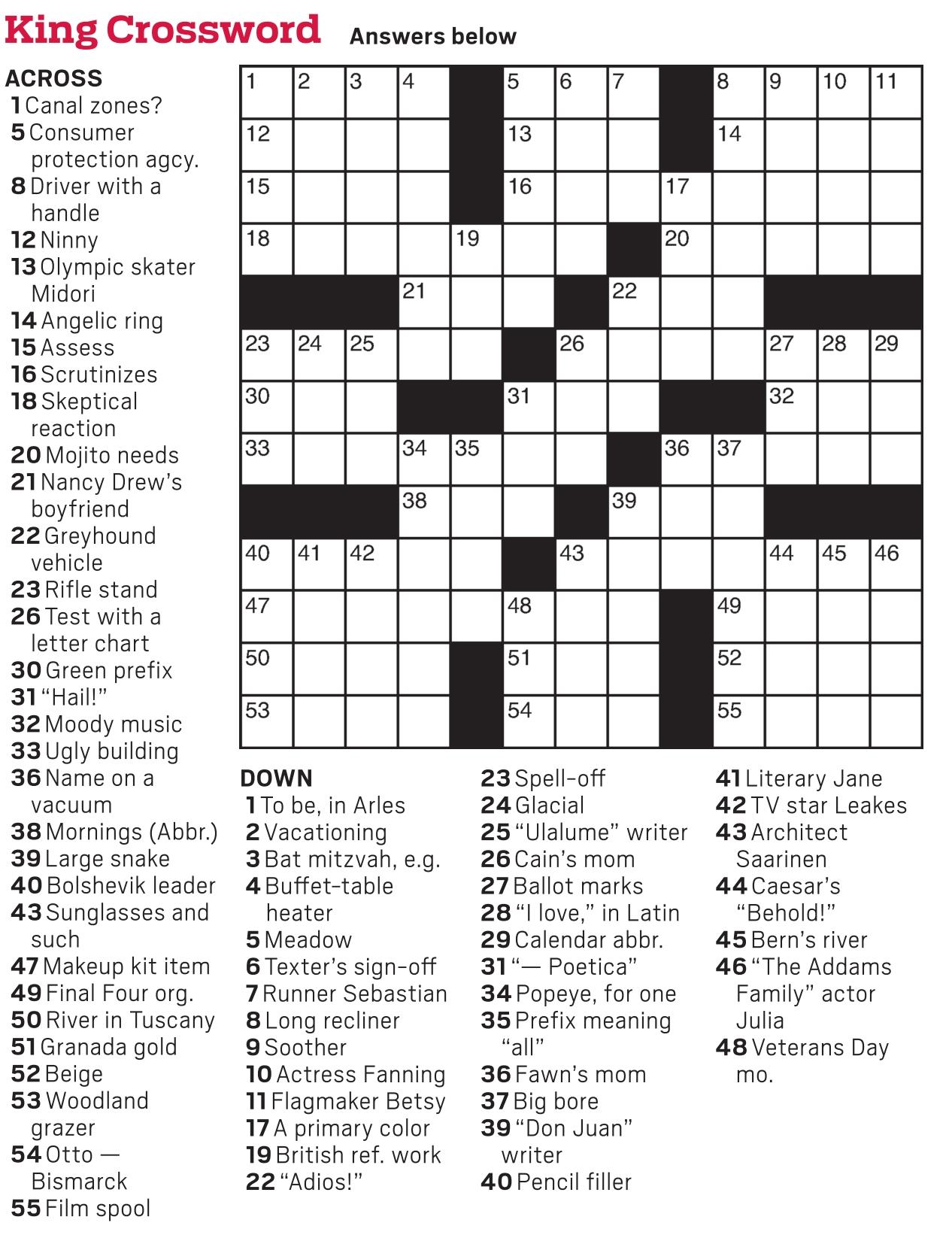 King Crossword Answers below

ACROSS
1 Canal zones?
5 Consumer protection agcy.
8 Driver with a handle
12 Ninny
13 Olympic skater Midori
14 Angelic ring
15 Assess
16 Scrutinizes
18 Skeptical reaction
20 Mojito needs
21 Nancy Drew's boyfriend
22 Greyhound vehicle
23 Rifle stand
26 Test with a letter chart
30 Green prefix
31 "Hail!"
32 Moody music
33 Ugly building
36 Name on a vacuum
38 Mornings (Abbr.)
39 Large snake
40 Bolshevik leader
43 Sunglasses and such
47 Makeup kit item
49 Final Four org.
50 River in Tuscany
51 Granada gold
52 Beige
53 Woodland grazer
54 Otto — Bismarck
55 Film spool

1 2 3 4 5 6 7 8 9 10 11
12 13 14
15 16 17
18 19 20
21 22
23 24 25 26 27 28 29
30 31 32
33 34 35 36 37
38 39
40 41 42 43 44 45 46
47 48 49
50 51 52
53 54 55

DOWN
1 To be, in Arles
2 Vacationing
3 Bat mitzvah, e.g.
4 Buffet-table heater
5 Meadow
6 Texter's sign-off
7 Runner Sebastian
8 Long recliner
9 Soother
10 Actress Fanning
11 Flagmaker Betsy
17 A primary color
19 British ref. work
22 "Adios!"
23 Spell-off
24 Glacial
25 "Ulalume" writer
26 Cain's mom
27 Ballot marks
28 "I love," in Latin
29 Calendar abbr.
31 "— Poetica"
34 Popeye, for one
35 Prefix meaning "all"
36 Fawn's mom
37 Big bore
39 "Don Juan" writer
40 Pencil filler
41 Literary Jane
42 TV star Leakes
43 Architect Saarinen
44 Caesar's "Behold!"
45 Bern's river
46 "The Addams Family" actor Julia
48 Veterans Day mo.